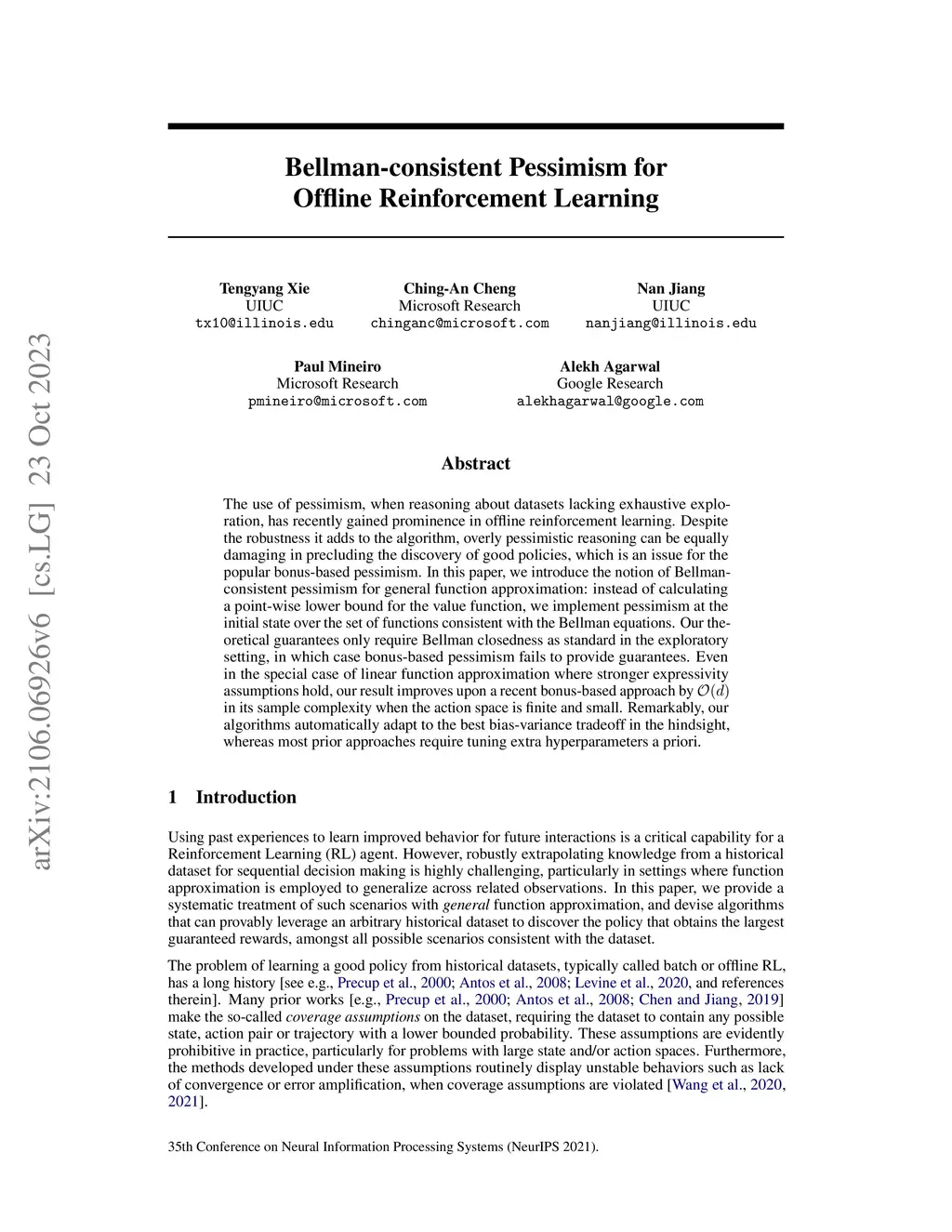 arXiv:2106.06926v6 [cs.LG] 23 Oct 2023

Bellman-consistent Pessimism for Offline Reinforcement Learning

Tengyang Xie
UIUC
tx10@illinois.edu

Ching-An Cheng
Microsoft Research
chinganc@microsoft.com

Nan Jiang
UIUC
nanjiang@illinois.edu

Paul Mineiro
Microsoft Research
pmineiro@microsoft.com

Alekh Agarwal
Google Research
alekhagarwal@google.com

Abstract

The use of pessimism, when reasoning about datasets lacking exhaustive exploration, has recently gained prominence in offline reinforcement learning. Despite the robustness it adds to the algorithm, overly pessimistic reasoning can be equally damaging in precluding the discovery of good policies, which is an issue for the popular bonus-based pessimism. In this paper, we introduce the notion of Bellman-consistent pessimism for general function approximation: instead of calculating a point-wise lower bound for the value function, we implement pessimism at the initial state over the set of functions consistent with the Bellman equations. Our theoretical guarantees only require Bellman closedness as standard in the exploratory setting, in which case bonus-based pessimism fails to provide guarantees. Even in the special case of linear function approximation where stronger expressivity assumptions hold, our result improves upon a recent bonus-based approach by $\mathcal{O}(d)$ in its sample complexity when the action space is finite and small. Remarkably, our algorithms automatically adapt to the best bias-variance tradeoff in the hindsight, whereas most prior approaches require tuning extra hyperparameters a priori.

1 Introduction

Using past experiences to learn improved behavior for future interactions is a critical capability for a Reinforcement Learning (RL) agent. However, robustly extrapolating knowledge from a historical dataset for sequential decision making is highly challenging, particularly in settings where function approximation is employed to generalize across related observations. In this paper, we provide a systematic treatment of such scenarios with general function approximation, and devise algorithms that can provably leverage an arbitrary historical dataset to discover the policy that obtains the largest guaranteed rewards, amongst all possible scenarios consistent with the dataset.

The problem of learning a good policy from historical datasets, typically called batch or offline RL, has a long history [see e.g., Precup et al., 2000; Antos et al., 2008; Levine et al., 2020, and references therein]. Many prior works [e.g., Precup et al., 2000; Antos et al., 2008; Chen and Jiang, 2019] make the so-called coverage assumptions on the dataset, requiring the dataset to contain any possible state, action pair or trajectory with a lower bounded probability. These assumptions are evidently prohibitive in practice, particularly for problems with large state and/or action spaces. Furthermore, the methods developed under these assumptions routinely display unstable behaviors such as lack of convergence or error amplification, when coverage assumptions are violated [Wang et al., 2020, 2021].

35th Conference on Neural Information Processing Systems (NeurIPS 2021).